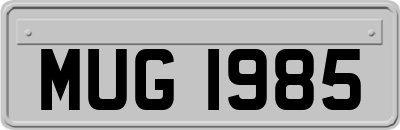 MUG 1985